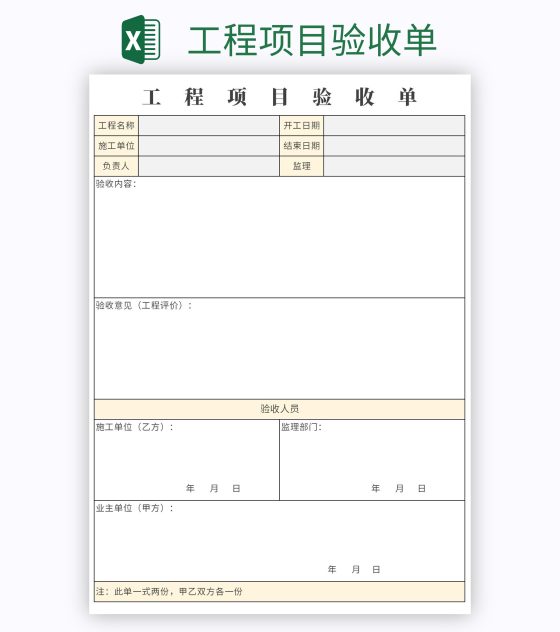 X 工程项目验收单

工 程 项 目 验 收 单

| 工程名称 | | 开工日期 | |
|---|---|---|---|
| 施工单位 | | 结束日期 | |
| 负责人 | | 监理 | |

验收内容：

验收意见（工程评价）：

验收人员

施工单位（乙方）：

年 月 日

监理部门：

年 月 日

业主单位（甲方）：

年 月 日

注：此单一式两份，甲乙双方各一份